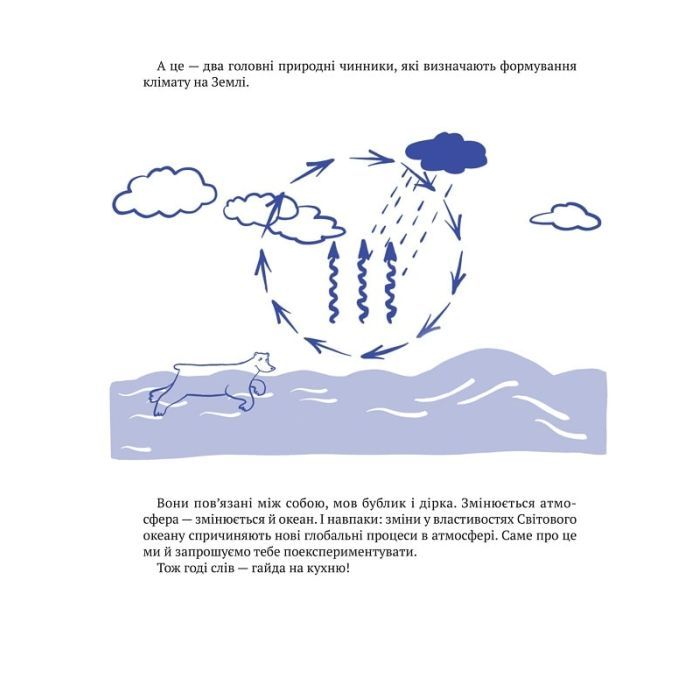 А це — два головні природні чинники, які визначають формування клімату на Землі.

Вони пов'язані між собою, мов бублик і дірка. Змінюється атмосфера — змінюється й океан. І навпаки: зміни у властивостях Світового океану спричиняють нові глобальні процеси в атмосфері. Саме про це ми й запрошуємо тебе поекспериментувати.

Тож годі слів — гайда на кухню!